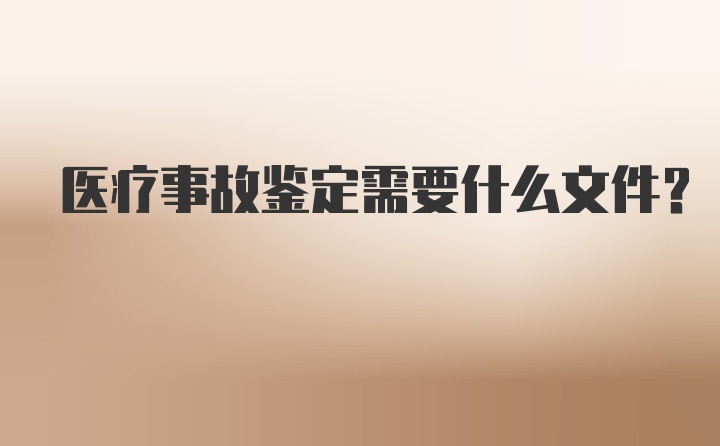 医疗事故鉴定需要什么文件?